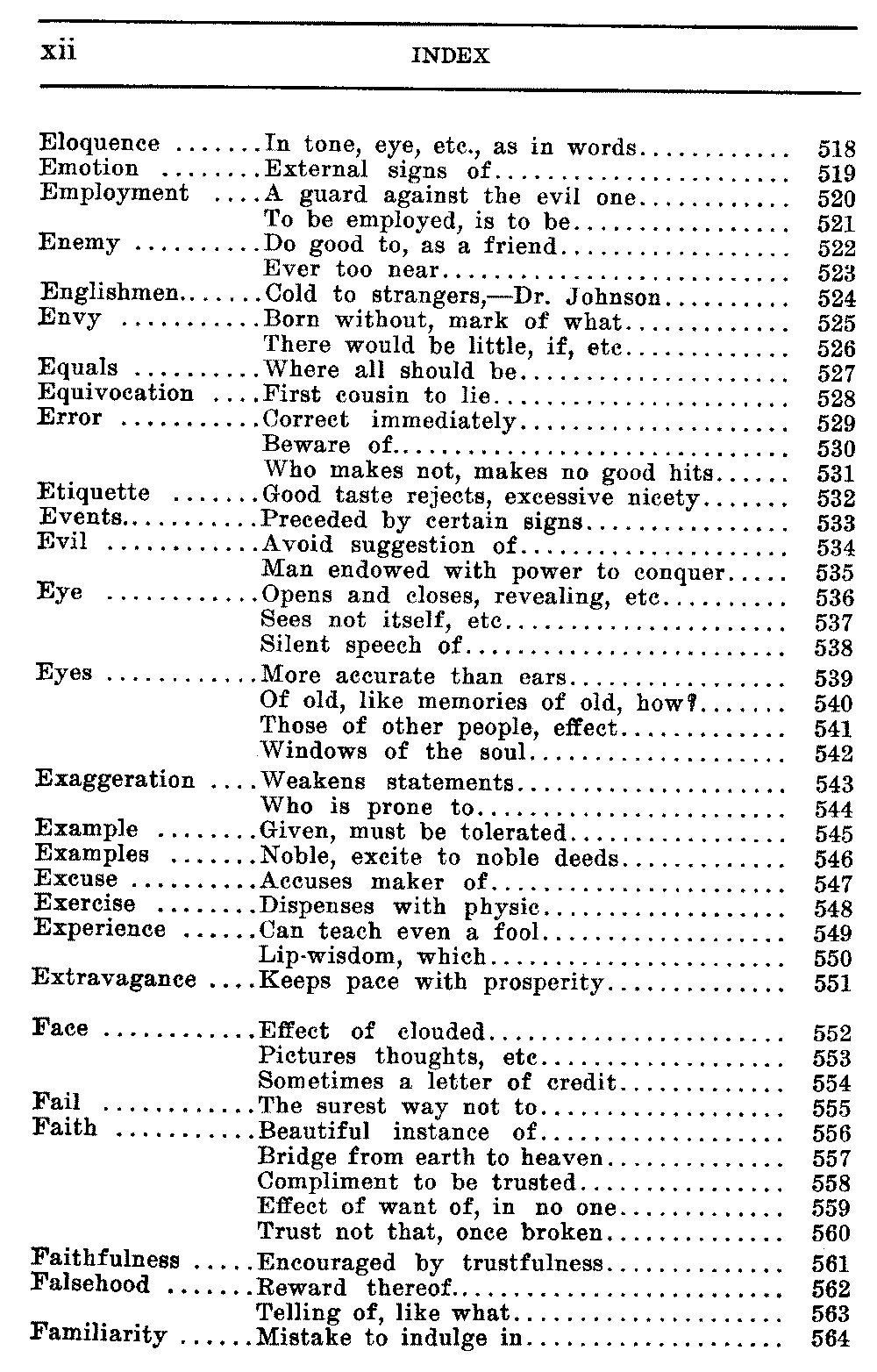 xii INDEX

| | | |
|---|---|---|
| Eloquence | In tone, eye, etc., as in words | 518 |
| Emotion | External signs of | 519 |
| Employment | A guard against the evil one | 520 |
| | To be employed, is to be | 521 |
| Enemy | Do good to, as a friend | 522 |
| | Ever too near | 523 |
| Englishmen | Cold to strangers,—Dr. Johnson | 524 |
| Envy | Born without, mark of what | 525 |
| | There would be little, if, etc | 526 |
| Equals | Where all should be | 527 |
| Equivocation | First cousin to lie | 528 |
| Error | Correct immediately | 529 |
| | Beware of | 530 |
| | Who makes not, makes no good hits | 531 |
| Etiquette | Good taste rejects, excessive nicety | 532 |
| Events | Preceded by certain signs | 533 |
| Evil | Avoid suggestion of | 534 |
| | Man endowed with power to conquer | 535 |
| Eye | Opens and closes, revealing, etc | 536 |
| | Sees not itself, etc | 537 |
| | Silent speech of | 538 |
| Eyes | More accurate than ears | 539 |
| | Of old, like memories of old, how? | 540 |
| | Those of other people, effect | 541 |
| | Windows of the soul | 542 |
| Exaggeration | Weakens statements | 543 |
| | Who is prone to | 544 |
| Example | Given, must be tolerated | 545 |
| Examples | Noble, excite to noble deeds | 546 |
| Excuse | Accuses maker of | 547 |
| Exercise | Dispenses with physic | 548 |
| Experience | Can teach even a fool | 549 |
| | Lip-wisdom, which | 550 |
| Extravagance | Keeps pace with prosperity | 551 |
| Face | Effect of clouded | 552 |
| | Pictures thoughts, etc | 553 |
| | Sometimes a letter of credit | 554 |
| Fail | The surest way not to | 555 |
| Faith | Beautiful instance of | 556 |
| | Bridge from earth to heaven | 557 |
| | Compliment to be trusted | 558 |
| | Effect of want of, in no one | 559 |
| | Trust not that, once broken | 560 |
| Faithfulness | Encouraged by trustfulness | 561 |
| Falsehood | Reward thereof | 562 |
| | Telling of, like what | 563 |
| Familiarity | Mistake to indulge in | 564 |